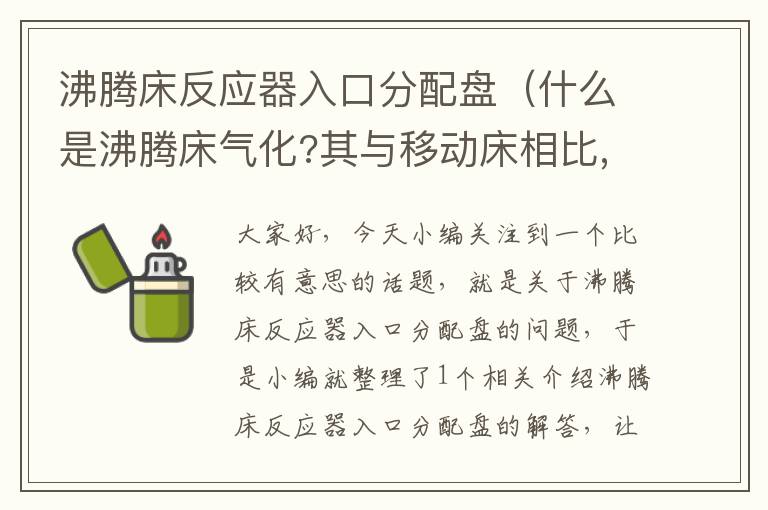 沸腾床反应器入口分配盘（什么是沸腾床气化?其与移动床相比,

大家好，今天小编关注到一个比较有意思的话题，就是关于沸腾床反应器入口分配盘的问题，于是小编就整理了1个相关介绍沸腾床反应器入口分配盘的解答，让